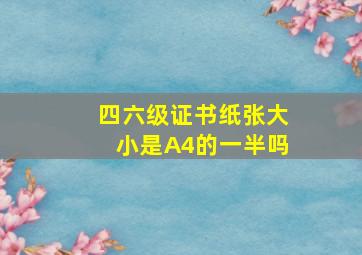 四六级证书纸张大小是A4的一半吗